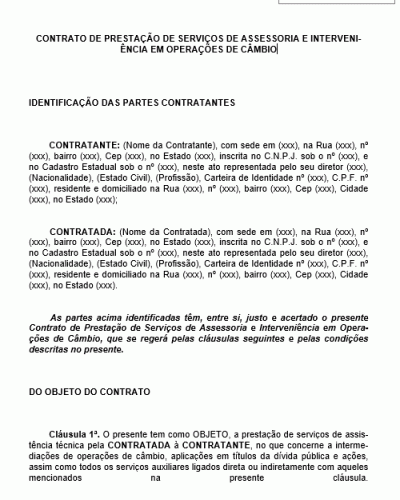 CONTRATO DE PRESTAÇÃO DE SERVIÇOS DE ASSESSORIA E INTERVENIÊNCIA EM OPERAÇÕES DE CÂMBIO

IDENTIFICAÇÃO DAS PARTES CONTRATANTES

CONTRATANTE: (Nome da Contratante), com sede em (xxx), na Rua (xxx), nº (xxx), bairro (xxx), Cep (xxx), no Estado (xxx), inscrita no C.N.P.J. sob o nº (xxx), e no Cadastro Estadual sob o nº (xxx), neste ato representada pelo seu diretor (xxx), (Nacionalidade), (Estado Civil), (Profissão), Carteira de Identidade nº (xxx), C.P.F. nº (xxx), residente e domiciliado na Rua (xxx), nº (xxx), bairro (xxx), Cep (xxx), Cidade (xxx), no Estado (xxx);

CONTRATADA: (Nome da Contratada), com sede em (xxx), na Rua (xxx), nº (xxx), bairro (xxx), Cep (xxx), no Estado (xxx), inscrita no C.N.P.J. sob o nº (xxx), e no Cadastro Estadual sob o nº (xxx), neste ato representada pelo seu diretor (xxx), (Nacionalidade), (Estado Civil), (Profissão), Carteira de Identidade nº (xxx), C.P.F. nº (xxx), residente e domiciliado na Rua (xxx), nº (xxx), bairro (xxx), Cep (xxx), Cidade (xxx), no Estado (xxx).

As partes acima identificadas têm, entre si, justo e acertado o presente Contrato de Prestação de Serviços de Assessoria e Interveniência em Operações de Câmbio, que se regerá pelas cláusulas seguintes e pelas condições descritas no presente.

DO OBJETO DO CONTRATO

Cláusula 1ª. O presente tem como OBJETO, a prestação de serviços de assistência técnica pela CONTRATADA à CONTRATANTE, no que concerne a intermediações de operações de câmbio, aplicações em títulos da dívida pública e ações, assim como todos os serviços auxiliares ligados direta ou indiretamente com aqueles mencionados na presente cláusula.